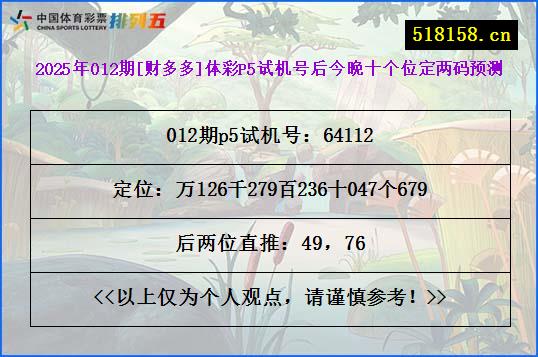 中国体育彩票 CHINA SPORTS LOTTERY 排列五

518158.cn

2025年012期[财多多]体彩P5试机号后今晚十个位定两码预测

012期p5试机号：64112

定位：万126千279百236十047个679

后两位直推：49，76

<<以上仅为个人观点，请谨慎参考！>>